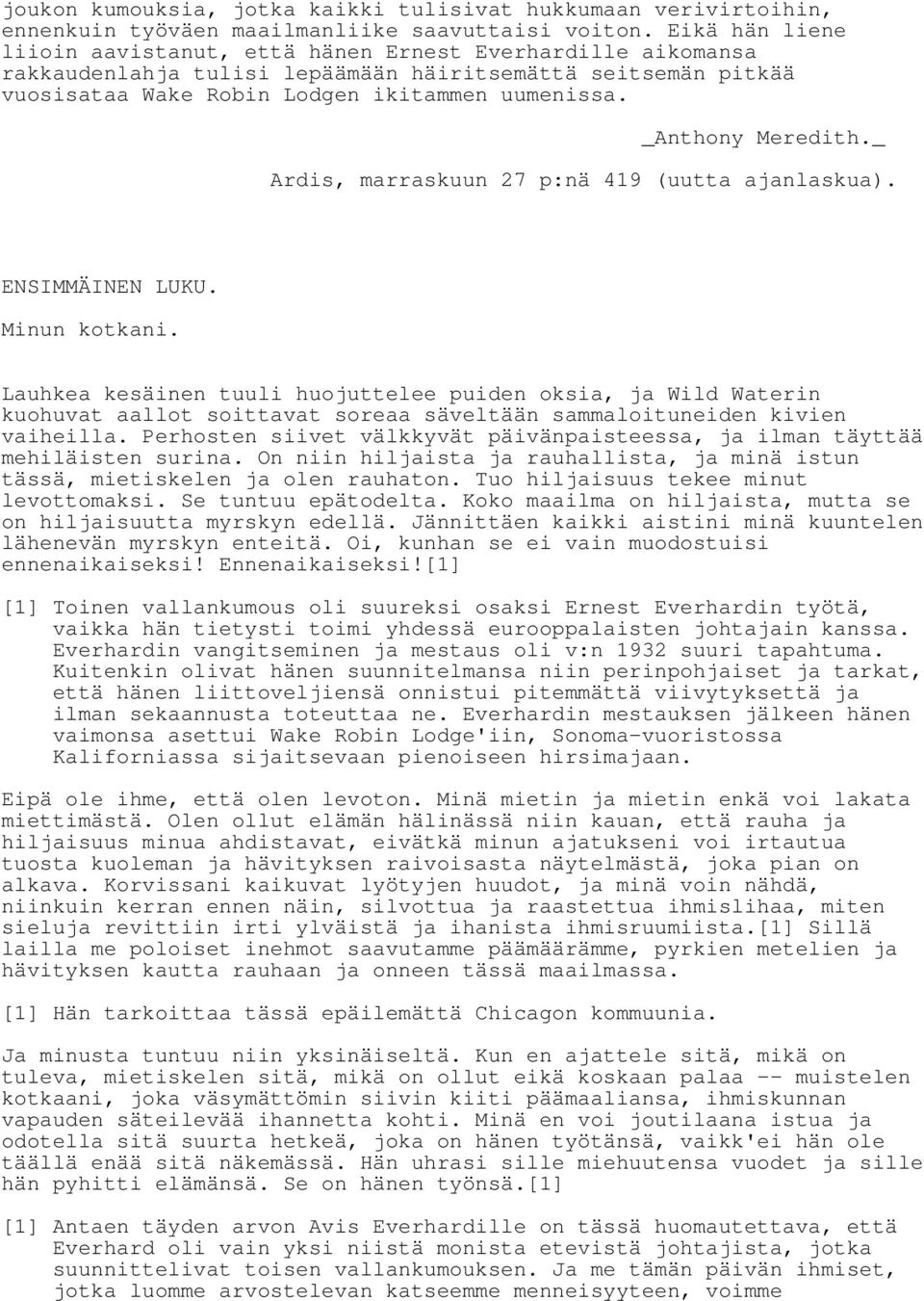 joukon kumouksia, jotka kaikki tulisivat hukkumaan verivirtoihin, ennenkuin työväen maailmanliike saavuttaisi voiton. Eikä hän liene liioin aavistanut, että hänen Ernest Everhardille aikomansa rakkaudenlahja tulisi lepäämään häiritsemättä seitsemän pitkää vuosisataa Wake Robin Lodgen ikitammen uumenissa.

_Anthony Meredith._

Ardis, marraskuun 27 p:nä 419 (uutta ajanlaskua).

ENSIMMÄINEN LUKU.

Minun kotkani.

Lauhkea kesäinen tuuli huojuttelee puiden oksia, ja Wild Waterin kuohuvat aallot soittavat soreaa säveltään sammaloituneiden kivien vaiheilla. Perhosten siivet välkkyvät päivänpaisteessa, ja ilman täyttää mehiläisten surina. On niin hiljaista ja rauhallista, ja minä istun tässä, mietiskelen ja olen rauhaton. Tuo hiljaisuus tekee minut levottomaksi. Se tuntuu epätodelta. Koko maailma on hiljaista, mutta se on hiljaisuutta myrskyn edellä. Jännittäen kaikki aistini minä kuuntelen lähenevän myrskyn enteitä. Oi, kunhan se ei vain muodostuisi ennenaikaiseksi! Ennenaikaiseksi![1]

[1] Toinen vallankumous oli suureksi osaksi Ernest Everhardin työtä, vaikka hän tietysti toimi yhdessä eurooppalaisten johtajain kanssa. Everhardin vangitseminen ja mestaus oli v:n 1932 suuri tapahtuma. Kuitenkin olivat hänen suunnitelmansa niin perinpohjaiset ja tarkat, että hänen liittoveljiensä onnistui pitemmättä viivytyksettä ja ilman sekaannusta toteuttaa ne. Everhardin mestauksen jälkeen hänen vaimonsa asettui Wake Robin Lodge'iin, Sonoma-vuoristossa Kaliforniassa sijaitsevaan pienoiseen hirsimajaan.

Eipä ole ihme, että olen levoton. Minä mietin ja mietin enkä voi lakata miettimästä. Olen ollut elämän hälinässä niin kauan, että rauha ja hiljaisuus minua ahdistavat, eivätkä minun ajatukseni voi irtautua tuosta kuoleman ja hävityksen raivoisasta näytelmästä, joka pian on alkava. Korvissani kaikuvat lyötyjen huudot, ja minä voin nähdä, niinkuin kerran ennen näin, silvottua ja raastettua ihmislihaa, miten sieluja revittiin irti ylväistä ja ihanista ihmisruumiista.[1] Sillä lailla me poloiset inehmot saavutamme päämäärämme, pyrkien metelien ja hävityksen kautta rauhaan ja onneen tässä maailmassa.

[1] Hän tarkoittaa tässä epäilemättä Chicagon kommuunia.

Ja minusta tuntuu niin yksinäiseltä. Kun en ajattele sitä, mikä on tuleva, mietiskelen sitä, mikä on ollut eikä koskaan palaa -- muistelen kotkaani, joka väsymättömin siivin kiiti päämaaliansa, ihmiskunnan vapauden säteilevää ihannetta kohti. Minä en voi joutilaana istua ja odotella sitä suurta hetkeä, joka on hänen työtänsä, vaikk'ei hän ole täällä enää sitä näkemässä. Hän uhrasi sille miehuutensa vuodet ja sille hän pyhitti elämänsä. Se on hänen työnsä.[1]

[1] Antaen täyden arvon Avis Everhardille on tässä huomautettava, että Everhard oli vain yksi niistä monista etevistä johtajista, jotka suunnittelivat toisen vallankumouksen. Ja me tämän päivän ihmiset, jotka luomme arvostelevan katseemme menneisyyteen, voimme